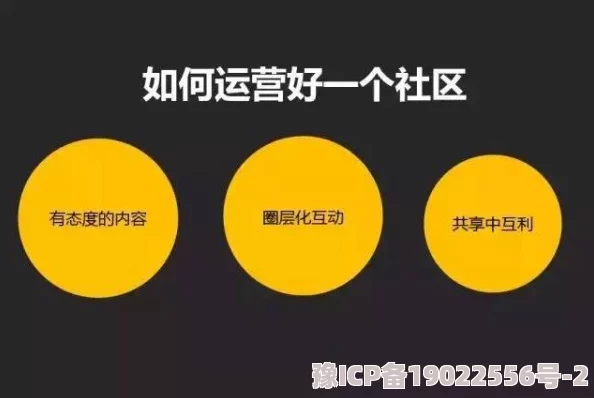 如何运营好一个社区

有态度的内容

圈层化互动

共享中互利

豫ICP备19022556号-2